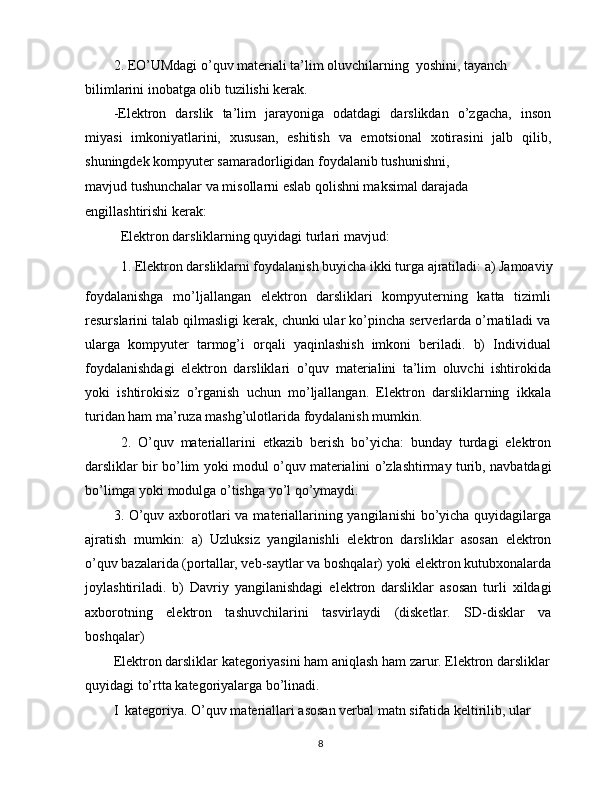 2. EO’UMdagi o’quv materiali ta’lim oluvchilarning  yoshini, tayanch bilimlarini inobatga olib tuzilishi kerak.

-Elektron darslik ta’lim jarayoniga odatdagi darslikdan o’zgacha, inson miyasi imkoniyatlarini, xususan, eshitish va emotsional xotirasini jalb qilib, shuningdek kompyuter samaradorligidan foydalanib tushunishni, mavjud tushunchalar va misollarni eslab qolishni maksimal darajada engillashtirishi kerak:

Elektron darsliklarning quyidagi turlari mavjud:

1. Elektron darsliklarni foydalanish buyicha ikki turga ajratiladi: a) Jamoaviy foydalanishga mo’ljallangan elektron darsliklari kompyuterning katta tizimli resurslarini talab qilmasligi kerak, chunki ular ko’pincha serverlarda o’rnatiladi va ularga kompyuter tarmog’i orqali yaqinlashish imkoni beriladi. b) Individual foydalanishdagi elektron darsliklari o’quv materialini ta’lim oluvchi ishtirokida yoki ishtirokisiz o’rganish uchun mo’ljallangan. Elektron darsliklarning ikkala turidan ham ma’ruza mashg’ulotlarida foydalanish mumkin.

2. O’quv materiallarini etkazib berish bo’yicha: bunday turdagi elektron darsliklar bir bo’lim yoki modul o’quv materialini o’zlashtirmay turib, navbatdagi bo’limga yoki modulga o’tishga yo’l qo’ymaydi.

3. O’quv axborotlari va materiallarining yangilanishi bo’yicha quyidagilarga ajratish mumkin: a) Uzluksiz yangilanishli elektron darsliklar asosan elektron o’quv bazalarida (portallar, veb-saytlar va boshqalar) yoki elektron kutubxonalarda joylashtiriladi. b) Davriy yangilanishdagi elektron darsliklar asosan turli xildagi axborotning elektron tashuvchilarini tasvirlaydi (disketlar. SD-disklar va boshqalar)

Elektron darsliklar kategoriyasini ham aniqlash ham zarur. Elektron darsliklar quyidagi to’rtta kategoriyalarga bo’linadi.

I kategoriya. O’quv materiallari asosan verbal matn sifatida keltirilib, ular

8